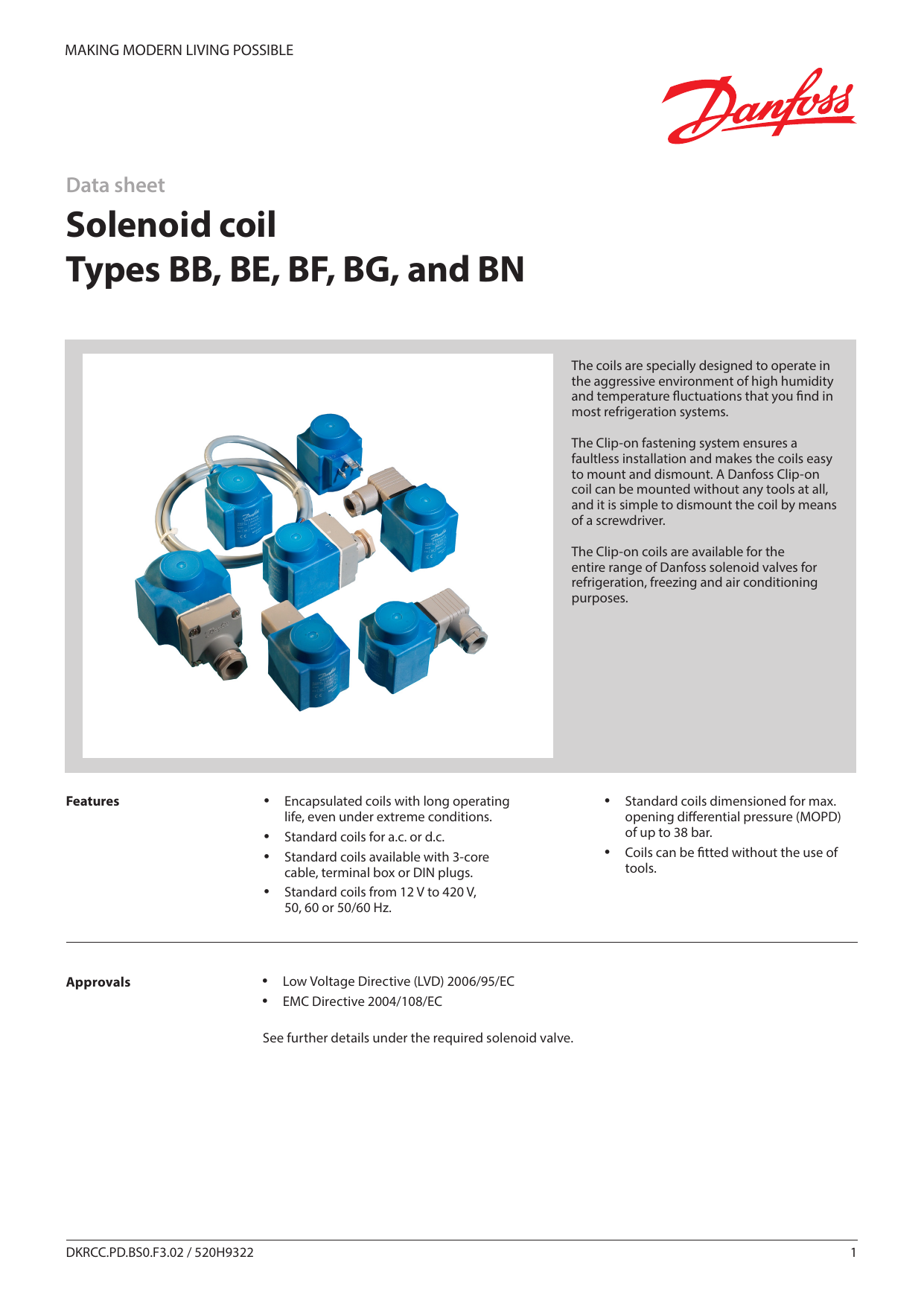 MAKING MODERN LIVING POSSIBLE

Danfoss

Data sheet

Solenoid coil
Types BB, BE, BF, BG, and BN

The coils are specially designed to operate in the aggressive environment of high humidity and temperature fluctuations that you find in most refrigeration systems.

The Clip-on fastening system ensures a faultless installation and makes the coils easy to mount and dismount. A Danfoss Clip-on coil can be mounted without any tools at all, and it is simple to dismount the coil by means of a screwdriver.

The Clip-on coils are available for the entire range of Danfoss solenoid valves for refrigeration, freezing and air conditioning purposes.

Features

• Encapsulated coils with long operating life, even under extreme conditions.
• Standard coils for a.c. or d.c.
• Standard coils available with 3-core cable, terminal box or DIN plugs.
• Standard coils from 12 V to 420 V, 50, 60 or 50/60 Hz.
• Standard coils dimensioned for max. opening differential pressure (MOPD) of up to 38 bar.
• Coils can be fitted without the use of tools.

Approvals

• Low Voltage Directive (LVD) 2006/95/EC
• EMC Directive 2004/108/EC

See further details under the required solenoid valve.

DKRCC.PD.BS0.F3.02 / 520H9322

1